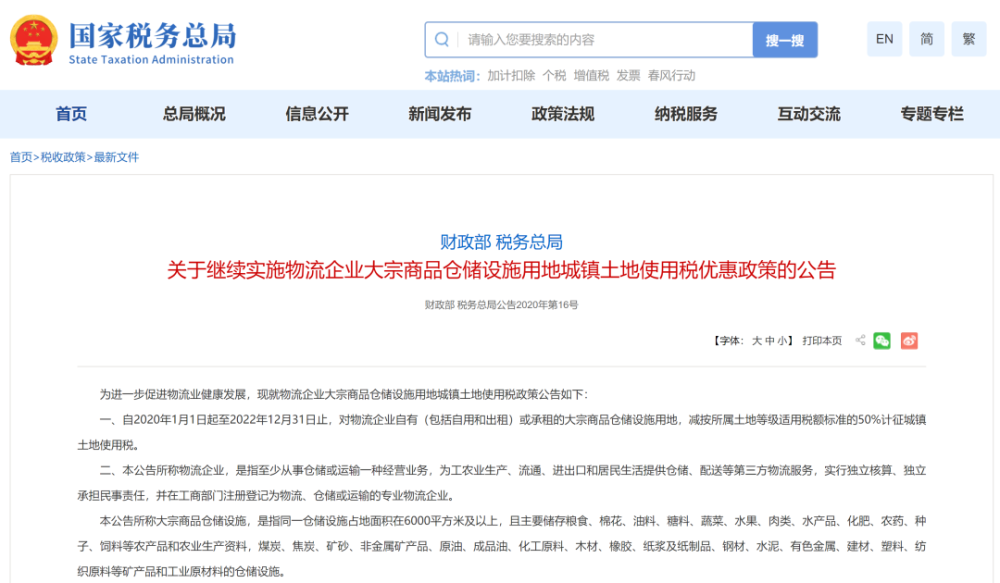 国家税务总局
State Taxation Administration

请输入您要搜索的内容 搜一搜

EN 简 繁

本站热词: 加计扣除 个税 增值税 发票 春风行动

首页 总局概况 信息公开 新闻发布 政策法规 纳税服务 互动交流 专题专栏

首页>税收政策>最新文件

财政部 税务总局
关于继续实施物流企业大宗商品仓储设施用地城镇土地使用税优惠政策的公告

财政部 税务总局公告2020年第16号

【字体: 大 中 小】 打印本页

为进一步促进物流业健康发展，现就物流企业大宗商品仓储设施用地城镇土地使用税政策公告如下：

一、自2020年1月1日起至2022年12月31日止，对物流企业自有（包括自用和出租）或承租的大宗商品仓储设施用地，减按所属土地等级适用税额标准的50%计征城镇土地使用税。

二、本公告所称物流企业，是指至少从事仓储或运输一种经营业务，为工农业生产、流通、进出口和居民生活提供仓储、配送等第三方物流服务，实行独立核算、独立承担民事责任，并在工商部门注册登记为物流、仓储或运输的专业物流企业。

本公告所称大宗商品仓储设施，是指同一仓储设施占地面积在6000平方米及以上，且主要储存粮食、棉花、油料、糖料、蔬菜、水果、肉类、水产品、化肥、农药、种子、饲料等农产品和农业生产资料，煤炭、焦炭、矿砂、非金属矿产品、原油、成品油、化工原料、木材、橡胶、纸浆及纸制品、钢材、水泥、有色金属、建材、塑料、纺织原料等矿产品和工业原材料的仓储设施。